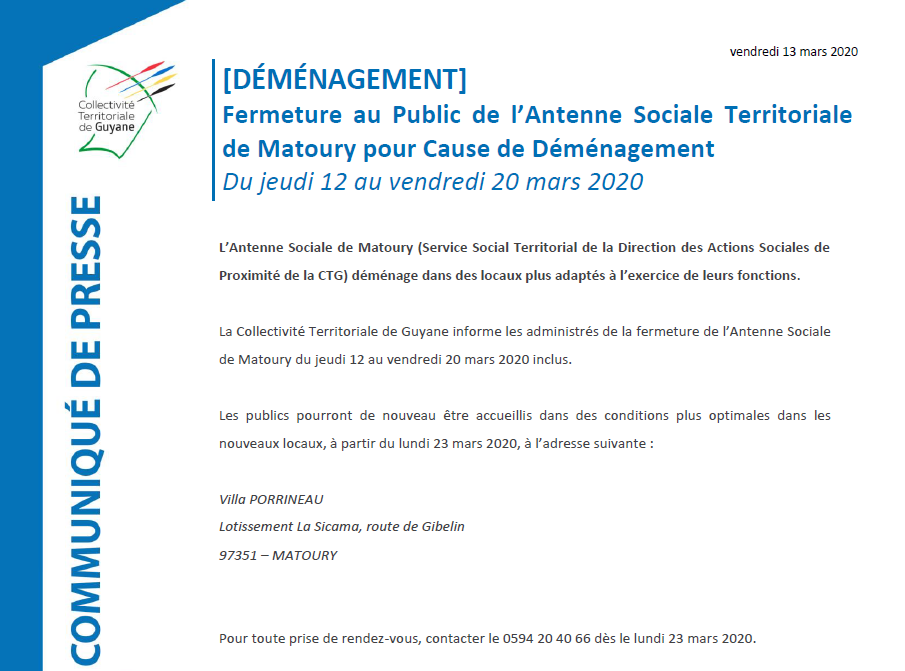 Collectivité Territoriale de Guyane

COMMUNIQUÉ DE PRESSE

vendredi 13 mars 2020

[DÉMÉNAGEMENT]
Fermeture au Public de l'Antenne Sociale Territoriale de Matoury pour Cause de Déménagement
Du jeudi 12 au vendredi 20 mars 2020

L'Antenne Sociale de Matoury (Service Social Territorial de la Direction des Actions Sociales de Proximité de la CTG) déménage dans des locaux plus adaptés à l'exercice de leurs fonctions.

La Collectivité Territoriale de Guyane informe les administrés de la fermeture de l'Antenne Sociale de Matoury du jeudi 12 au vendredi 20 mars 2020 inclus.

Les publics pourront de nouveau être accueillis dans des conditions plus optimales dans les nouveaux locaux, à partir du lundi 23 mars 2020, à l'adresse suivante :

Villa PORRINEAU
Lotissement La Sicama, route de Gibelin
97351 – MATOURY

Pour toute prise de rendez-vous, contacter le 0594 20 40 66 dès le lundi 23 mars 2020.